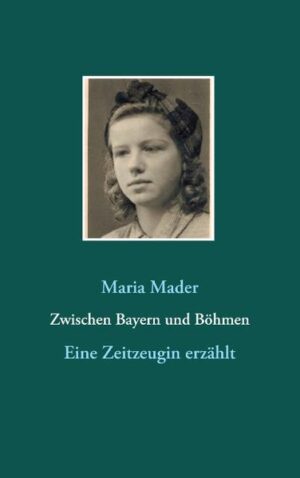 Maria Mader

Zwischen Bayern und Böhmen

Eine Zeitzeugin erzählt